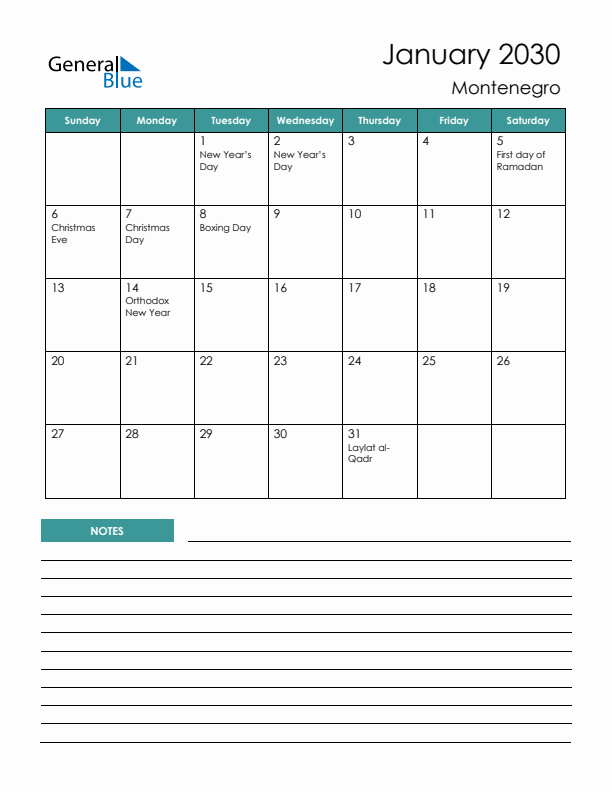 General Blue

January 2030
Montenegro

| Sunday | Monday | Tuesday | Wednesday | Thursday | Friday | Saturday |
|---|---|---|---|---|---|---|
| | | 1 New Year's Day | 2 New Year's Day | 3 | 4 | 5 First day of Ramadan |
| 6 Christmas Eve | 7 Christmas Day | 8 Boxing Day | 9 | 10 | 11 | 12 |
| 13 | 14 Orthodox New Year | 15 | 16 | 17 | 18 | 19 |
| 20 | 21 | 22 | 23 | 24 | 25 | 26 |
| 27 | 28 | 29 | 30 | 31 Laylat al-Qadr | | |

NOTES